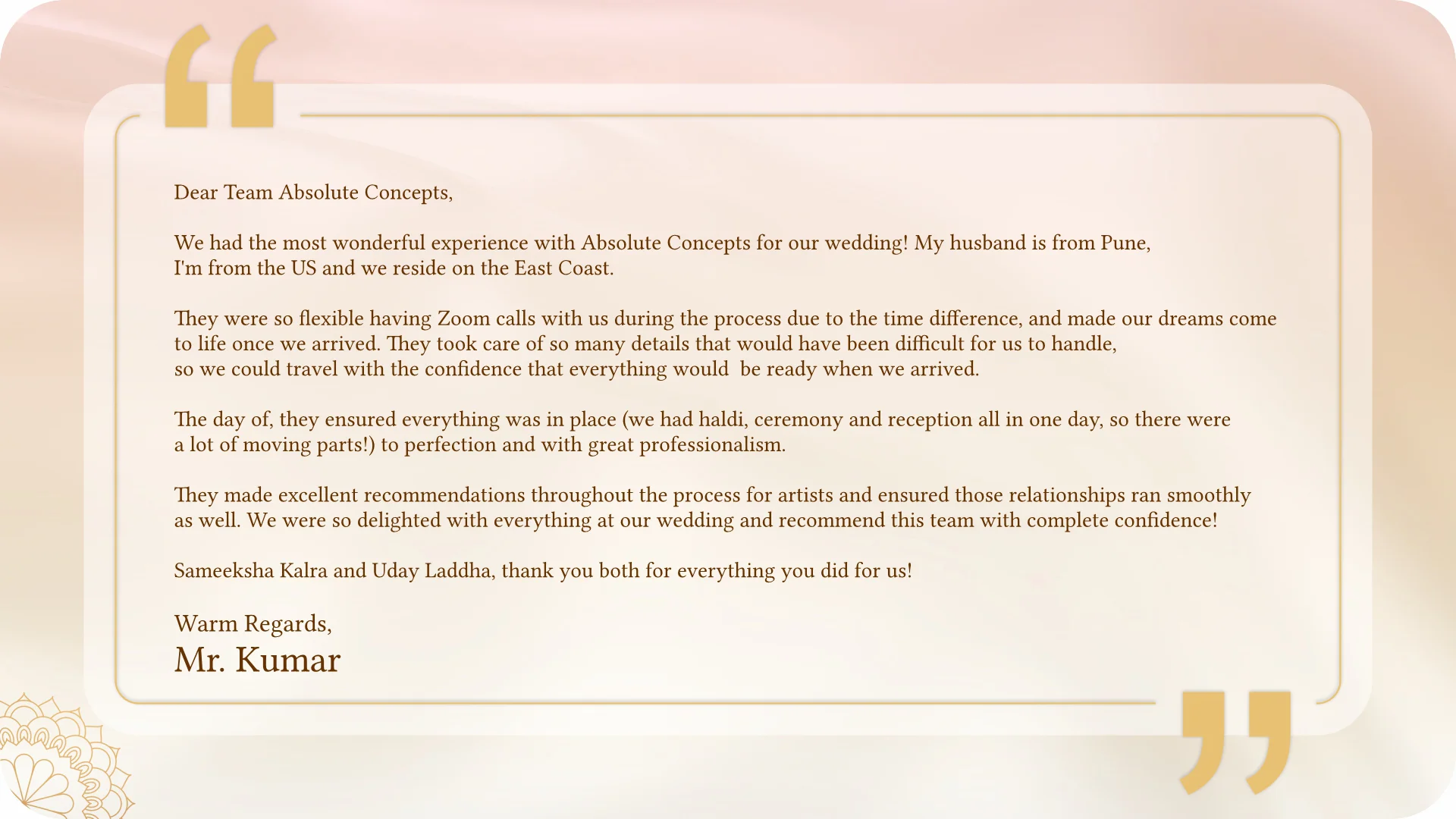 Dear Team Absolute Concepts,

We had the most wonderful experience with Absolute Concepts for our wedding! My husband is from Pune, I'm from the US and we reside on the East Coast.

They were so flexible having Zoom calls with us during the process due to the time difference, and made our dreams come to life once we arrived. They took care of so many details that would have been difficult for us to handle, so we could travel with the confidence that everything would be ready when we arrived.

The day of, they ensured everything was in place (we had haldi, ceremony and reception all in one day, so there were a lot of moving parts!) to perfection and with great professionalism.

They made excellent recommendations throughout the process for artists and ensured those relationships ran smoothly as well. We were so delighted with everything at our wedding and recommend this team with complete confidence!

Sameeksha Kalra and Uday Laddha, thank you both for everything you did for us!

Warm Regards,
Mr. Kumar